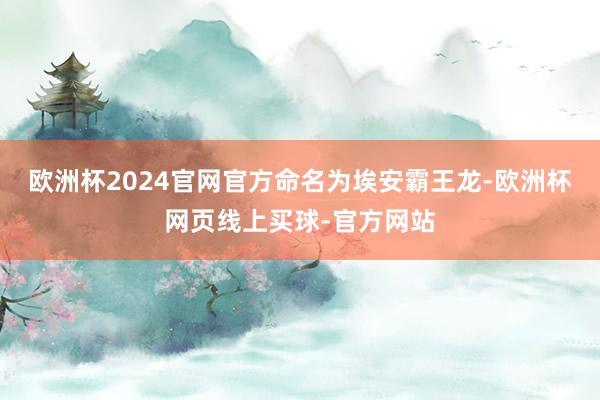 欧洲杯2024官网官方命名为埃安霸王龙-欧洲杯网页线上买球-官方网站